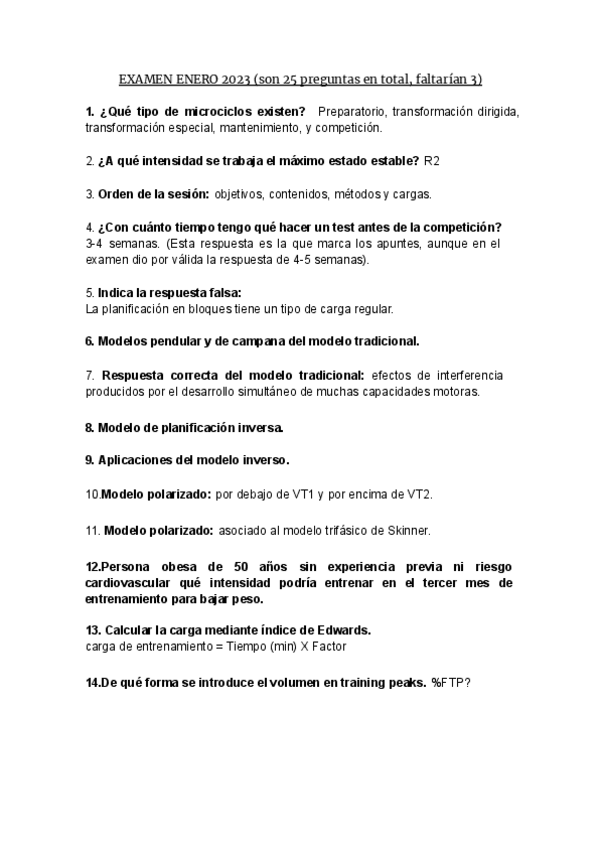 EXAMEN ENERO 2023 (son 25 preguntas en total, faltarían 3)

1. ¿Qué tipo de microciclos existen? Preparatorio, transformación dirigida, transformación especial, mantenimiento, y competición.

2. ¿A qué intensidad se trabaja el máximo estado estable? R2

3. Orden de la sesión: objetivos, contenidos, métodos y cargas.

4. ¿Con cuánto tiempo tengo qué hacer un test antes de la competición?
3-4 semanas. (Esta respuesta es la que marca los apuntes, aunque en el examen dio por válida la respuesta de 4-5 semanas).

5. Indica la respuesta falsa:
La planificación en bloques tiene un tipo de carga regular.

6. Modelos pendular y de campana del modelo tradicional.

7. Respuesta correcta del modelo tradicional: efectos de interferencia producidos por el desarrollo simultáneo de muchas capacidades motoras.

8. Modelo de planificación inversa.

9. Aplicaciones del modelo inverso.

10.Modelo polarizado: por debajo de VT1 y por encima de VT2.

11. Modelo polarizado: asociado al modelo trifásico de Skinner.

12.Persona obesa de 50 años sin experiencia previa ni riesgo cardiovascular qué intensidad podría entrenar en el tercer mes de entrenamiento para bajar peso.

13. Calcular la carga mediante índice de Edwards.
carga de entrenamiento = Tiempo (min) X Factor

14.De qué forma se introduce el volumen en training peaks. %FTP?